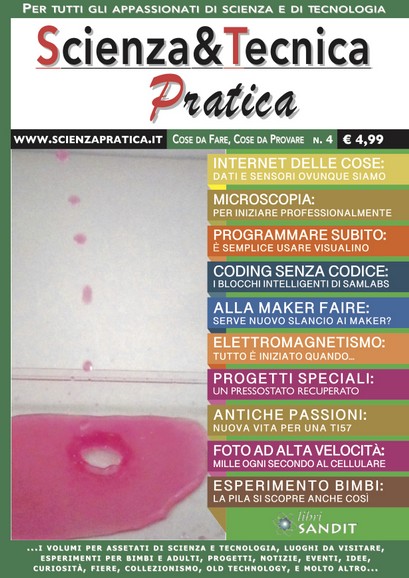 PER TUTTI GLI APPASSIONATI DI SCIENZA E DI TECNOLOGIA

Scienza&Tecnica

Pratica

WWW.SCIENZAPRATICA.IT COSE DA FARE, COSE DA PROVARE N. 4 € 4,99

INTERNET DELLE COSE:
DATI E SENSORI OVUNQUE SIAMO

MICROSCOPIA:
PER INIZIARE PROFESSIONALMENTE

PROGRAMMARE SUBITO:
È SEMPLICE USARE VISUALINO

CODING SENZA CODICE:
I BLOCCHI INTELLIGENTI DI SAMLABS

ALLA MAKER FAIRE:
SERVE NUOVO SLANCIO AI MAKER?

ELETTROMAGNETISMO:
TUTTO È INIZIATO QUANDO...

PROGETTI SPECIALI:
UN PRESSOSTATO RECUPERATO

ANTICHE PASSIONI:
NUOVA VITA PER UNA TI57

FOTO AD ALTA VELOCITÀ:
MILLE OGNI SECONDO AL CELLULARE

ESPERIMENTO BIMBI:
LA PILA SI SCOPRE ANCHE COSÌ

libri SANDIT

...I VOLUMI PER ASSETATI DI SCIENZA E TECNOLOGIA, LUOGHI DA VISITARE, ESPERIMENTI PER BIMBI E ADULTI, PROGETTI, NOTIZIE, EVENTI, IDEE, CURIOSITÀ, FIERE, COLLEZIONISMO, OLD TECHNOLOGY, E MOLTO ALTRO...